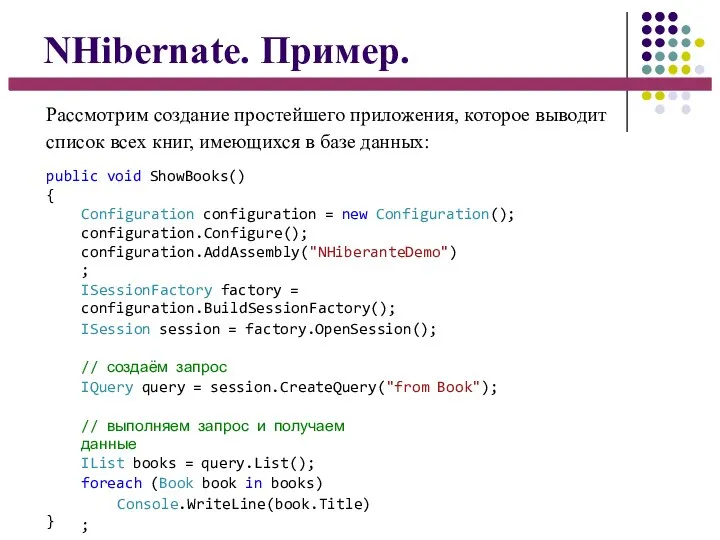 NHibernate. Пример.

Рассмотрим создание простейшего приложения, которое выводит список всех книг, имеющихся в базе данных:

public void ShowBooks()
{
Configuration configuration = new Configuration();
configuration.Configure();
configuration.AddAssembly("NHiberanteDemo")
;
ISessionFactory factory =
configuration.BuildSessionFactory();
ISession session = factory.OpenSession();

// создаём запрос
IQuery query = session.CreateQuery("from Book");

// выполняем запрос и получаем
данные
IList books = query.List();
foreach (Book book in books)
Console.WriteLine(book.Title)
}
;